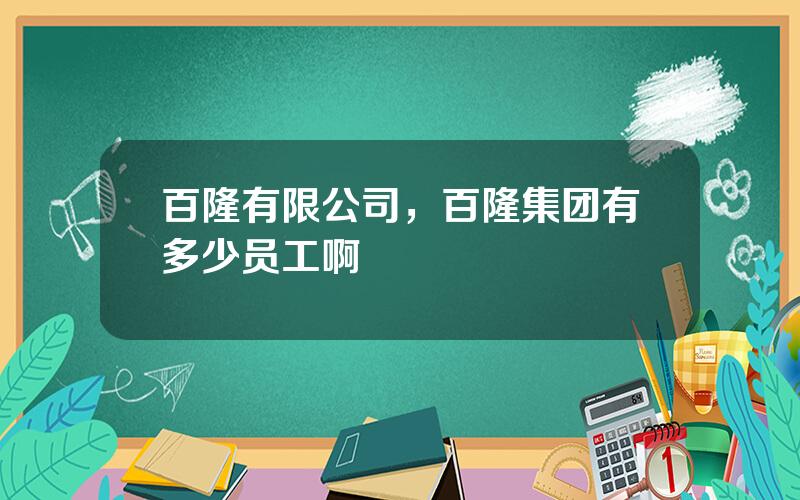 百隆有限公司，百隆集团有多少员工啊